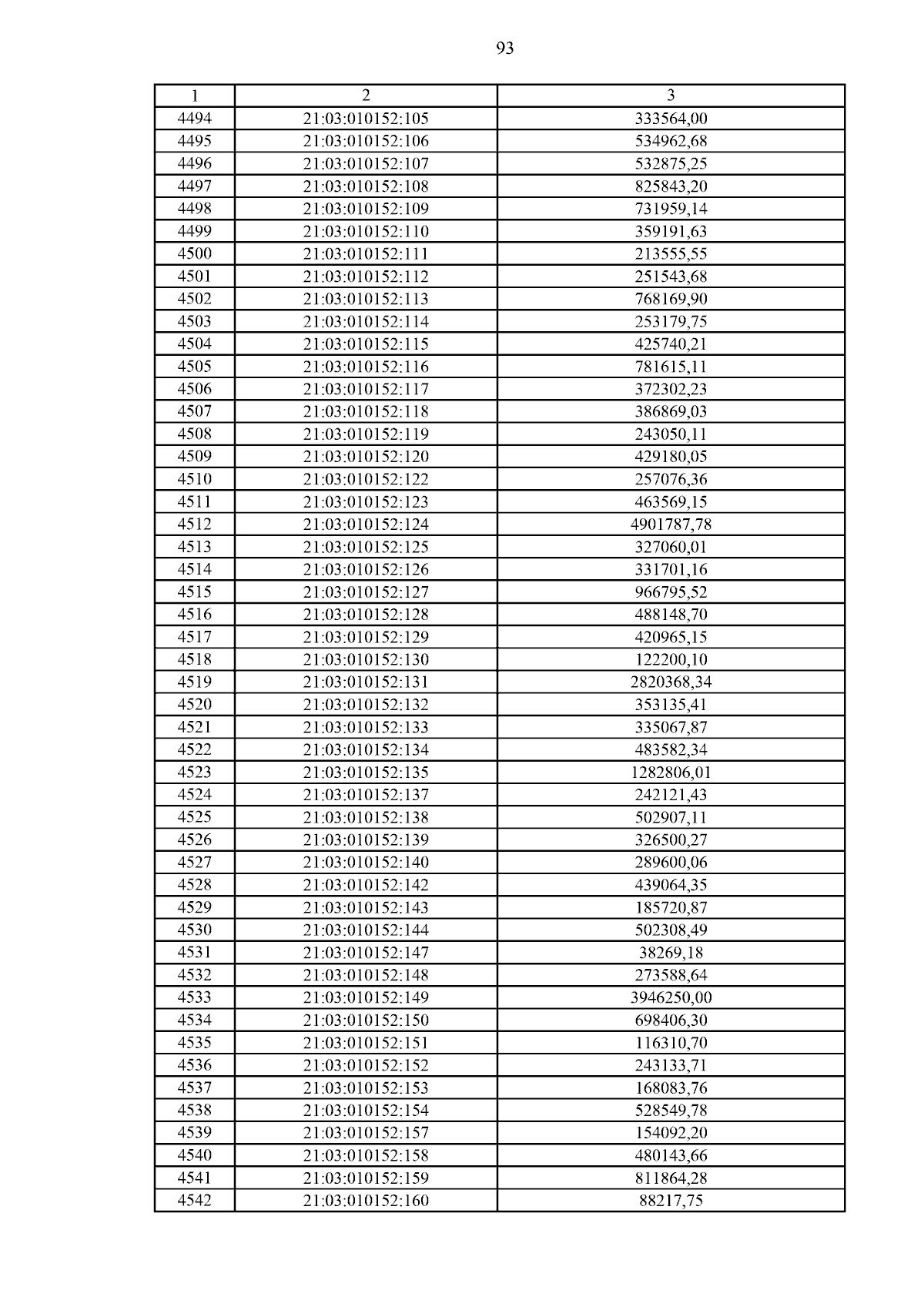 93

| 1 | 2 | 3 |
|---|---|---|
| 4494 | 21:03:010152:105 | 333564,00 |
| 4495 | 21:03:010152:106 | 534962,68 |
| 4496 | 21:03:010152:107 | 532875,25 |
| 4497 | 21:03:010152:108 | 825843,20 |
| 4498 | 21:03:010152:109 | 731959,14 |
| 4499 | 21:03:010152:110 | 359191,63 |
| 4500 | 21:03:010152:111 | 213555,55 |
| 4501 | 21:03:010152:112 | 251543,68 |
| 4502 | 21:03:010152:113 | 768169,90 |
| 4503 | 21:03:010152:114 | 253179,75 |
| 4504 | 21:03:010152:115 | 425740,21 |
| 4505 | 21:03:010152:116 | 781615,11 |
| 4506 | 21:03:010152:117 | 372302,23 |
| 4507 | 21:03:010152:118 | 386869,03 |
| 4508 | 21:03:010152:119 | 243050,11 |
| 4509 | 21:03:010152:120 | 429180,05 |
| 4510 | 21:03:010152:122 | 257076,36 |
| 4511 | 21:03:010152:123 | 463569,15 |
| 4512 | 21:03:010152:124 | 4901787,78 |
| 4513 | 21:03:010152:125 | 327060,01 |
| 4514 | 21:03:010152:126 | 331701,16 |
| 4515 | 21:03:010152:127 | 966795,52 |
| 4516 | 21:03:010152:128 | 488148,70 |
| 4517 | 21:03:010152:129 | 420965,15 |
| 4518 | 21:03:010152:130 | 122200,10 |
| 4519 | 21:03:010152:131 | 2820368,34 |
| 4520 | 21:03:010152:132 | 353135,41 |
| 4521 | 21:03:010152:133 | 335067,87 |
| 4522 | 21:03:010152:134 | 483582,34 |
| 4523 | 21:03:010152:135 | 1282806,01 |
| 4524 | 21:03:010152:137 | 242121,43 |
| 4525 | 21:03:010152:138 | 502907,11 |
| 4526 | 21:03:010152:139 | 326500,27 |
| 4527 | 21:03:010152:140 | 289600,06 |
| 4528 | 21:03:010152:142 | 439064,35 |
| 4529 | 21:03:010152:143 | 185720,87 |
| 4530 | 21:03:010152:144 | 502308,49 |
| 4531 | 21:03:010152:147 | 38269,18 |
| 4532 | 21:03:010152:148 | 273588,64 |
| 4533 | 21:03:010152:149 | 3946250,00 |
| 4534 | 21:03:010152:150 | 698406,30 |
| 4535 | 21:03:010152:151 | 116310,70 |
| 4536 | 21:03:010152:152 | 243133,71 |
| 4537 | 21:03:010152:153 | 168083,76 |
| 4538 | 21:03:010152:154 | 528549,78 |
| 4539 | 21:03:010152:157 | 154092,20 |
| 4540 | 21:03:010152:158 | 480143,66 |
| 4541 | 21:03:010152:159 | 811864,28 |
| 4542 | 21:03:010152:160 | 88217,75 |